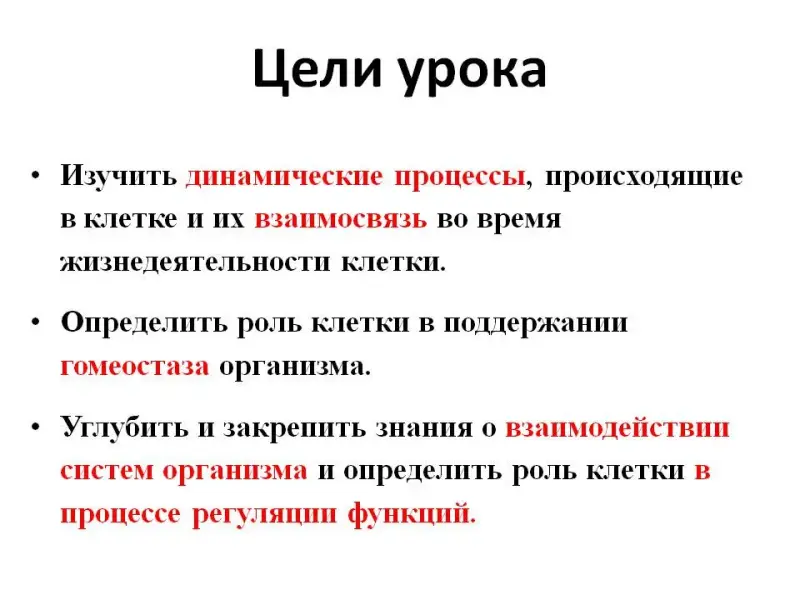 Цели урока

• Изучить динамические процессы, происходящие в клетке и их взаимосвязь во время жизнедеятельности клетки.

• Определить роль клетки в поддержании гомеостаза организма.

• Углубить и закрепить знания о взаимодействии систем организма и определить роль клетки в процессе регуляции функций.